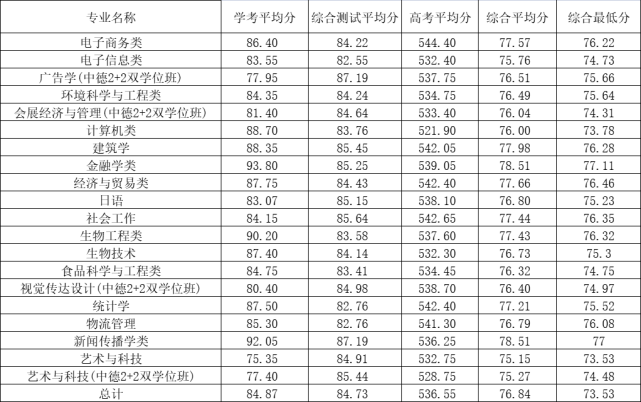 | 专业名称 | 学考平均分 | 综合测试平均分 | 高考平均分 | 综合平均分 | 综合最低分 |
|---|---|---|---|---|---|
| 电子商务类 | 86.40 | 84.22 | 544.40 | 77.57 | 76.22 |
| 电子信息类 | 83.55 | 82.55 | 532.40 | 75.76 | 74.73 |
| 广告学(中德2+2双学位班) | 77.95 | 87.19 | 537.75 | 76.51 | 75.66 |
| 环境科学与工程类 | 84.35 | 84.24 | 534.75 | 76.49 | 75.64 |
| 会展经济与管理(中德2+2双学位班) | 81.40 | 84.64 | 533.40 | 76.04 | 74.31 |
| 计算机类 | 88.70 | 83.76 | 521.90 | 76.00 | 73.78 |
| 建筑学 | 88.35 | 85.45 | 542.05 | 77.98 | 76.28 |
| 金融学类 | 93.80 | 85.25 | 539.05 | 78.51 | 77.11 |
| 经济与贸易类 | 87.75 | 84.43 | 542.40 | 77.66 | 76.46 |
| 日语 | 83.07 | 85.15 | 538.10 | 76.80 | 75.23 |
| 社会工作 | 84.15 | 85.64 | 542.65 | 77.44 | 76.35 |
| 生物工程类 | 90.20 | 83.58 | 537.60 | 77.43 | 76.32 |
| 生物技术 | 87.40 | 84.14 | 532.30 | 76.73 | 75.3 |
| 食品科学与工程类 | 84.75 | 83.41 | 534.45 | 76.32 | 74.75 |
| 视觉传达设计(中德2+2双学位班) | 80.40 | 84.98 | 538.70 | 76.40 | 74.97 |
| 统计学 | 87.50 | 82.76 | 542.40 | 77.21 | 75.52 |
| 物流管理 | 85.30 | 82.76 | 541.30 | 76.79 | 76.08 |
| 新闻传播学类 | 92.05 | 87.19 | 536.25 | 78.51 | 77 |
| 艺术与科技 | 75.35 | 84.91 | 532.75 | 75.15 | 73.53 |
| 艺术与科技(中德2+2双学位班) | 77.40 | 85.44 | 528.75 | 75.27 | 74.48 |
| 总计 | 84.87 | 84.73 | 536.55 | 76.84 | 73.53 |